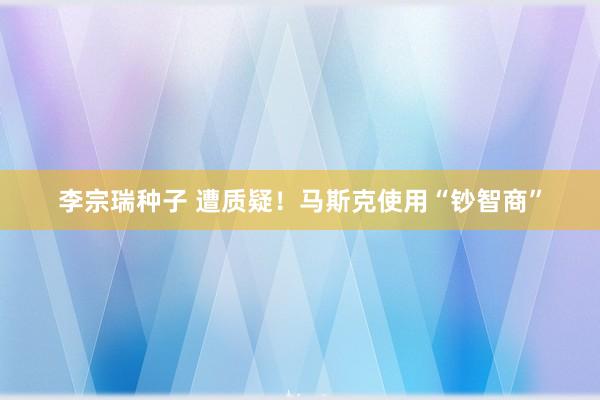 李宗瑞种子 遭质疑！马斯克使用“钞智商”